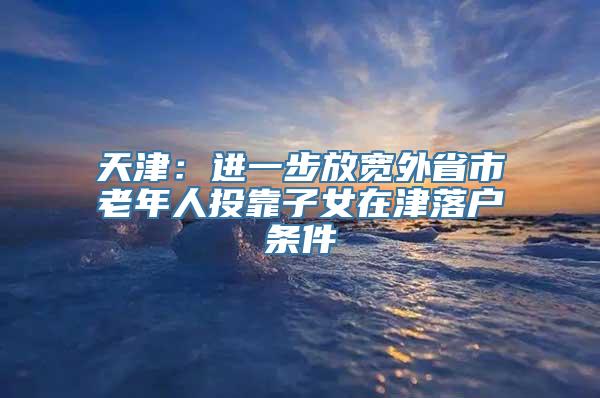 天津：进一步放宽外省市老年人投靠子女在津落户条件